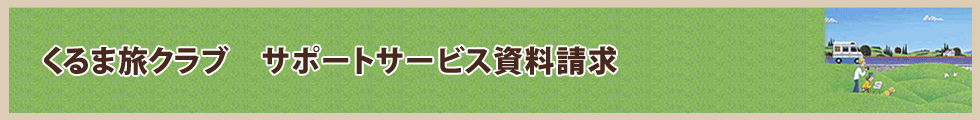 くるま旅クラブ　サポートサービス資料請求